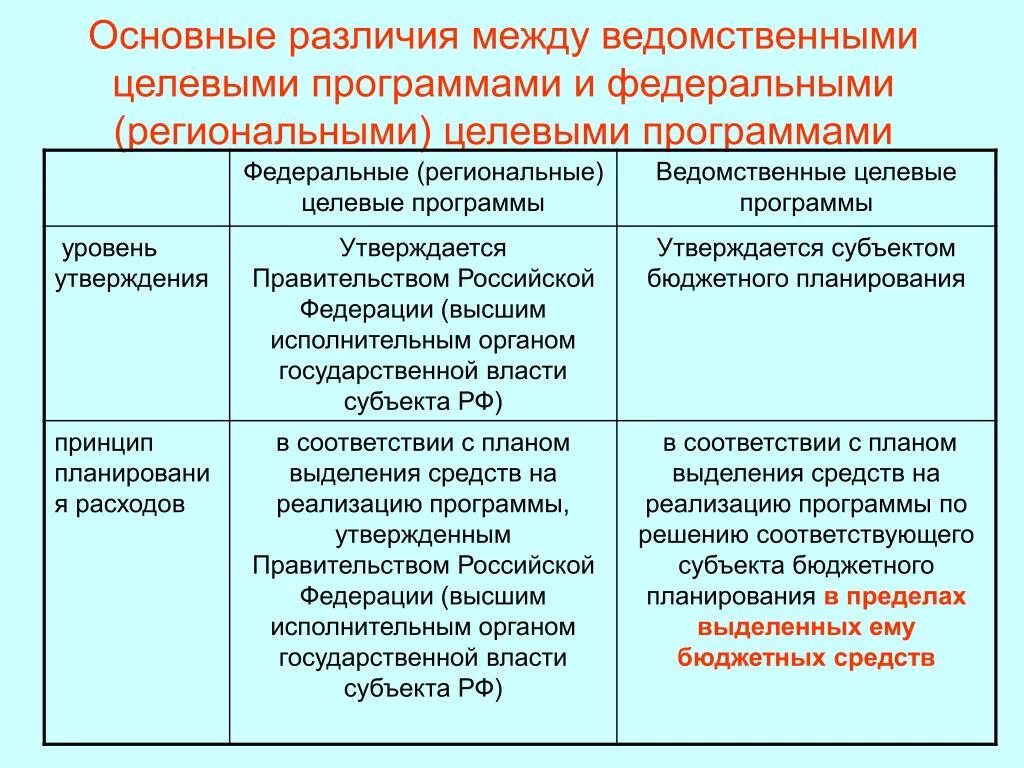 Основные различия между ведомственными целевыми программами и федеральными (региональными) целевыми программами

|  | Федеральные (региональные) целевые программы | Ведомственные целевые программы |
|---|---|---|
| уровень утверждения | Утверждается Правительством Российской Федерации (высшим исполнительным органом государственной власти субъекта РФ) | Утверждается субъектом бюджетного планирования |
| принцип планирования расходов | в соответствии с планом выделения средств на реализацию программы, утвержденным Правительством Российской Федерации (высшим исполнительным органом государственной власти субъекта РФ) | в соответствии с планом выделения средств на реализацию программы по решению соответствующего субъекта бюджетного планирования в пределах выделенных ему бюджетных средств |